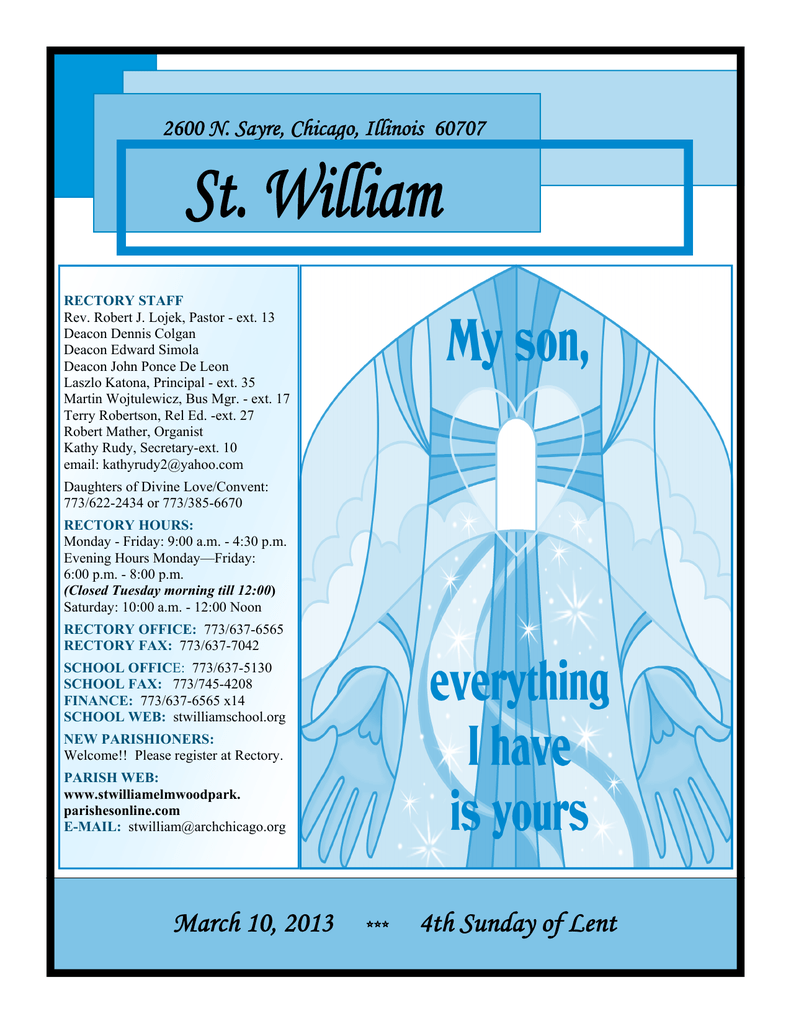 2600 N. Sayre, Chicago, Illinois 60707

St. William

RECTORY STAFF
Rev. Robert J. Lojek, Pastor - ext. 13
Deacon Dennis Colgan
Deacon Edward Simola
Deacon John Ponce De Leon
Laszlo Katona, Principal - ext. 35
Martin Wojtulewicz, Bus Mgr. - ext. 17
Terry Robertson, Rel Ed. -ext. 27
Robert Mather, Organist
Kathy Rudy, Secretary-ext. 10
email: kathyrudy2@yahoo.com

Daughters of Divine Love/Convent:
773/622-2434 or 773/385-6670

RECTORY HOURS:
Monday - Friday: 9:00 a.m. - 4:30 p.m.
Evening Hours Monday—Friday:
6:00 p.m. - 8:00 p.m.
(Closed Tuesday morning till 12:00)
Saturday: 10:00 a.m. - 12:00 Noon

RECTORY OFFICE: 773/637-6565
RECTORY FAX: 773/637-7042

SCHOOL OFFICE: 773/637-5130
SCHOOL FAX: 773/745-4208
FINANCE: 773/637-6565 x14
SCHOOL WEB: stwilliamschool.org

NEW PARISHIONERS:
Welcome!! Please register at Rectory.

PARISH WEB:
www.stwilliamelmwoodpark.parishesonline.com
E-MAIL: stwilliam@archchicago.org

My son,

everything I have is yours

March 10, 2013 *** 4th Sunday of Lent